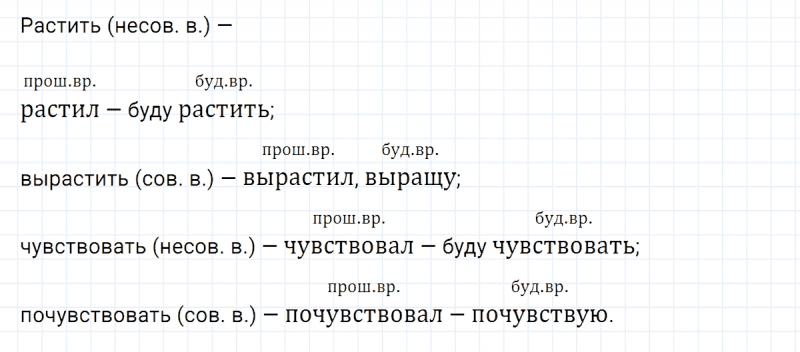 Растить (несов. в.) —

прош.вр. буд.вр.
растил — буду растить;

прош.вр. буд.вр.
вырастить (сов. в.) — вырастил, выращу;

прош.вр. буд.вр.
чувствовать (несов. в.) — чувствовал — буду чувствовать;

прош.вр. буд.вр.
почувствовать (сов. в.) — почувствовал — почувствую.